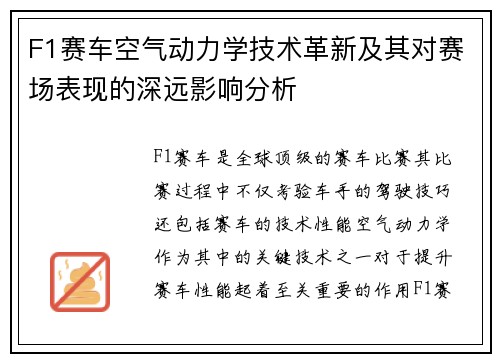 F1赛车空气动力学技术革新及其对赛场表现的深远影响分析

F1赛车是全球顶级的赛车比赛其比赛过程中不仅考验车手的驾驶技巧还包括赛车的技术性能空气动力学作为其中的关键技术之一对于提升赛车性能起着至关重要的作用F1赛